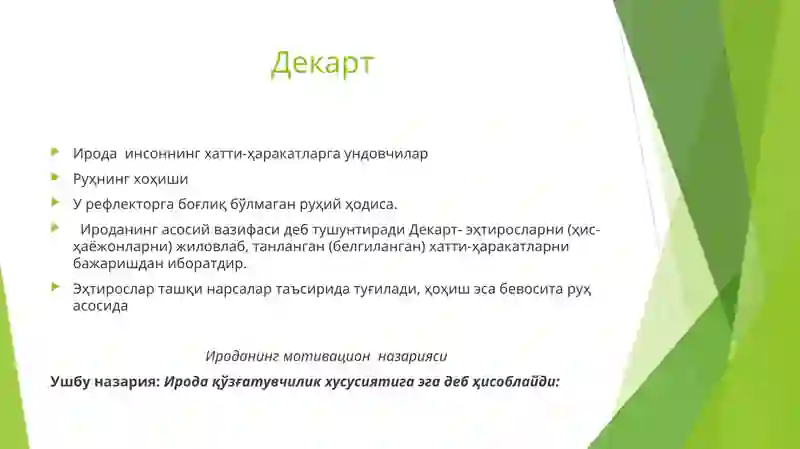 Декарт

Ирода инсоннинг хатти-ҳаракатларга ундовчилар

Руҳнинг хоҳиши

У рефлекторга боғлиқ бўлмаган руҳий ҳодиса.

Ироданинг асосий вазифаси деб тушунтиради Декарт- эҳтиросларни (ҳис-ҳаёжонларни) жиловлаб, танланган (белгиланган) хатти-ҳаракатларни бажаришдан иборатдир.

Эҳтирослар ташқи нарсалар таъсирида туғилади, ҳоҳиш эса бевосита руҳ асосида

Ироданинг мотивацион назарияси

Ушбу назария: Ирода қўзғатувчилик хусусиятига эга деб ҳисоблайди: